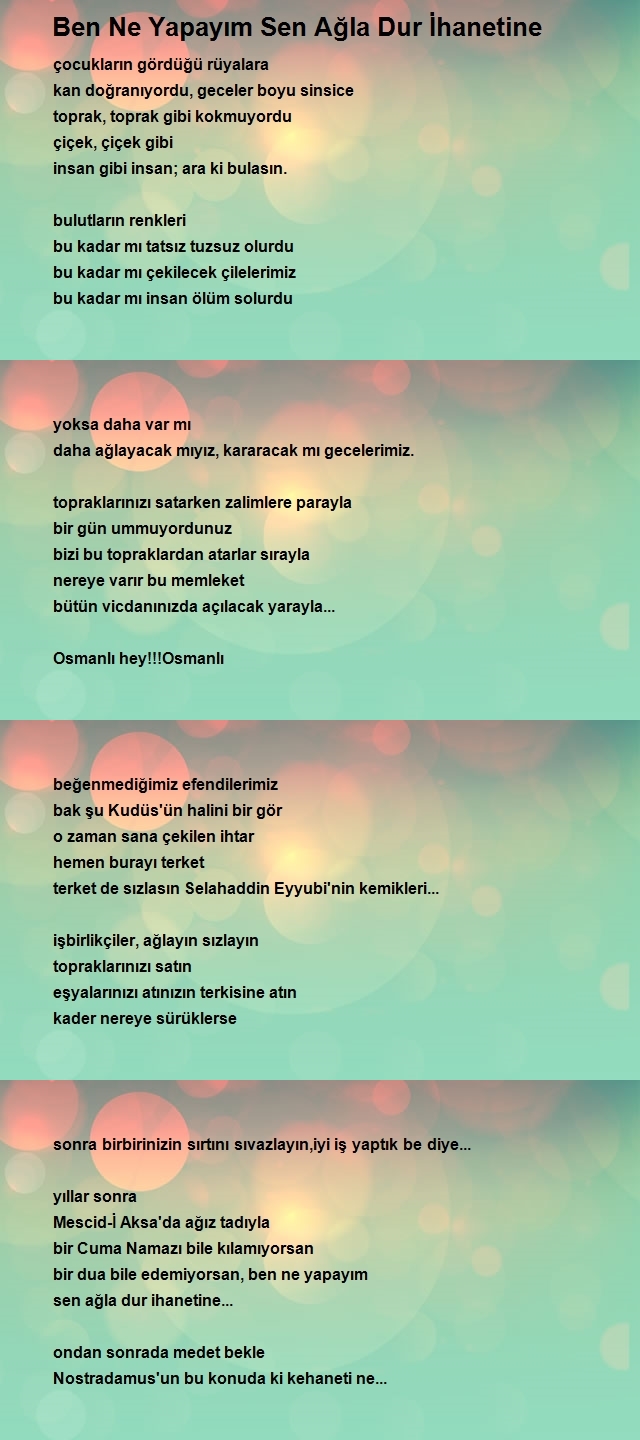 Ben Ne Yapayım Sen Ağla Dur İhanetine

çocukların gördüğü rüyalara
kan doğranıyordu, geceler boyu sinsice
toprak, toprak gibi kokmuyordu
çiçek, çiçek gibi
insan gibi insan; ara ki bulasın.

bulutların renkleri
bu kadar mı tatsız tuzsuz olurdu
bu kadar mı çekilecek çilelerimiz
bu kadar mı insan ölüm solurdu

yoksa daha var mı
daha ağlayacak mıyız, kararacak mı gecelerimiz.

topraklarınızı satarken zalimlere parayla
bir gün ummuyordunuz
bizi bu topraklardan atarlar sırayla
nereye varır bu memleket
bütün vicdanınızda açılacak yarayla...

Osmanlı hey!!!Osmanlı

beğenmediğimiz efendilerimiz
bak şu Kudüs'ün halini bir gör
o zaman sana çekilen ihtar
hemen burayı terket
terket de sızlasın Selahaddin Eyyubi'nin kemikleri...

işbirlikçiler, ağlayın sızlayın
topraklarınızı satın
eşyalarınızı atınızın terkisine atın
kader nereye sürüklerse

sonra birbirinizin sırtını sıvazlayın,iyi iş yaptık be diye...

yıllar sonra
Mescid-İ Aksa'da ağız tadıyla
bir Cuma Namazı bile kılamıyorsan
bir dua bile edemiyorsan, ben ne yapayım
sen ağla dur ihanetine...

ondan sonrada medet bekle
Nostradamus'un bu konuda ki kehaneti ne...